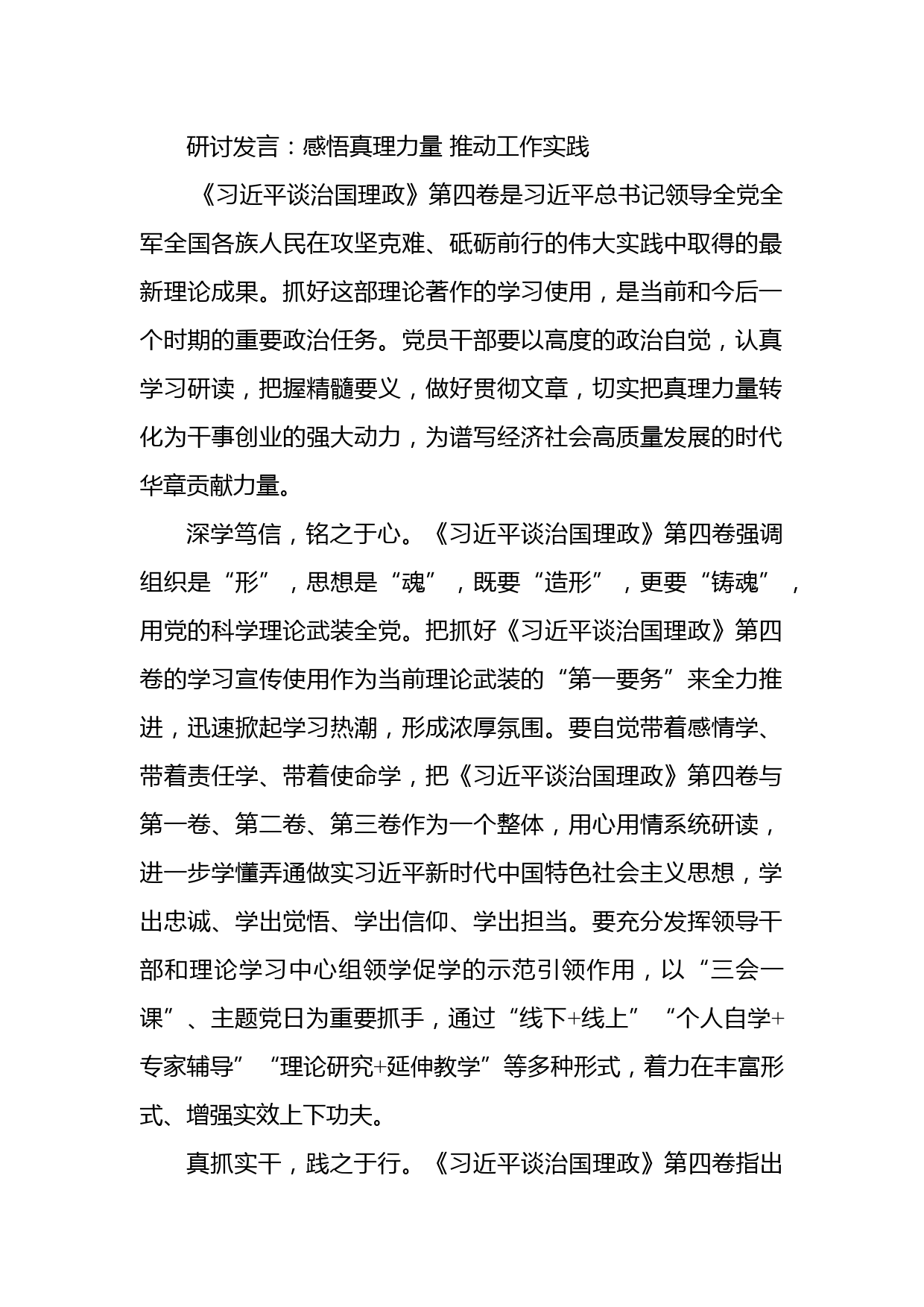 研讨发言：感悟真理力量 推动工作实践

《习近平谈治国理政》第四卷是习近平总书记领导全党全军全国各族人民在攻坚克难、砥砺前行的伟大实践中取得的最新理论成果。抓好这部理论著作的学习使用，是当前和今后一个时期的重要政治任务。党员干部要以高度的政治自觉，认真学习研读，把握精髓要义，做好贯彻文章，切实把真理力量转化为干事创业的强大动力，为谱写经济社会高质量发展的时代华章贡献力量。

深学笃信，铭之于心。《习近平谈治国理政》第四卷强调组织是“形”，思想是“魂”，既要“造形”，更要“铸魂”，用党的科学理论武装全党。把抓好《习近平谈治国理政》第四卷的学习宣传使用作为当前理论武装的“第一要务”来全力推进，迅速掀起学习热潮，形成浓厚氛围。要自觉带着感情学、带着责任学、带着使命学，把《习近平谈治国理政》第四卷与第一卷、第二卷、第三卷作为一个整体，用心用情系统研读，进一步学懂弄通做实习近平新时代中国特色社会主义思想，学出忠诚、学出觉悟、学出信仰、学出担当。要充分发挥领导干部和理论学习中心组领学促学的示范引领作用，以“三会一课”、主题党日为重要抓手，通过“线下+线上”“个人自学+专家辅导”“理论研究+延伸教学”等多种形式，着力在丰富形式、增强实效上下功夫。

真抓实干，践之于行。《习近平谈治国理政》第四卷指出